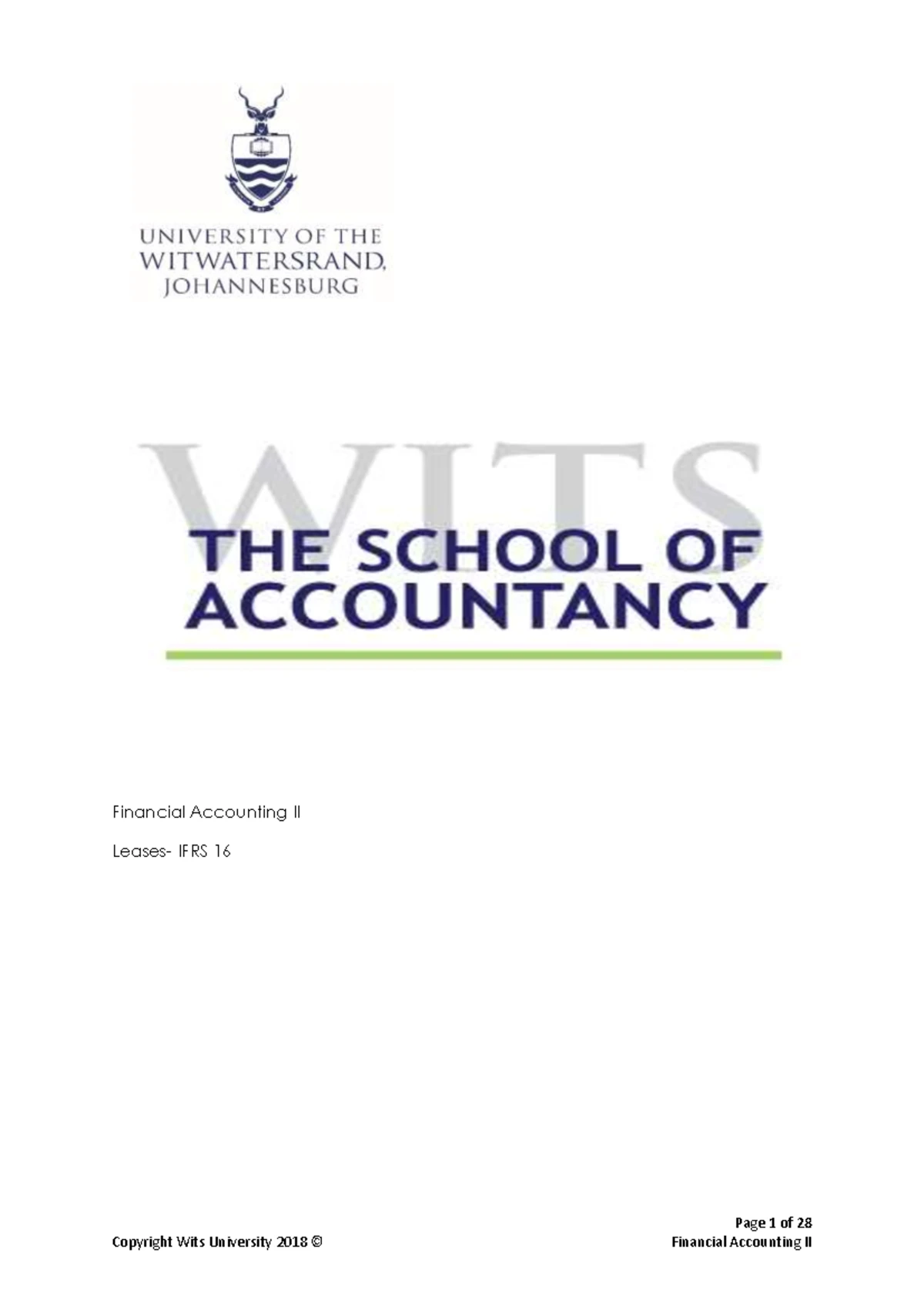 UNIVERSITY OF THE
WITWATERSRAND,
JOHANNESBURG

WITS
THE SCHOOL OF
ACCOUNTANCY

Financial Accounting II

Leases- IFRS 16

Page 1 of 28
Copyright Wits University 2018 ©
Financial Accounting II